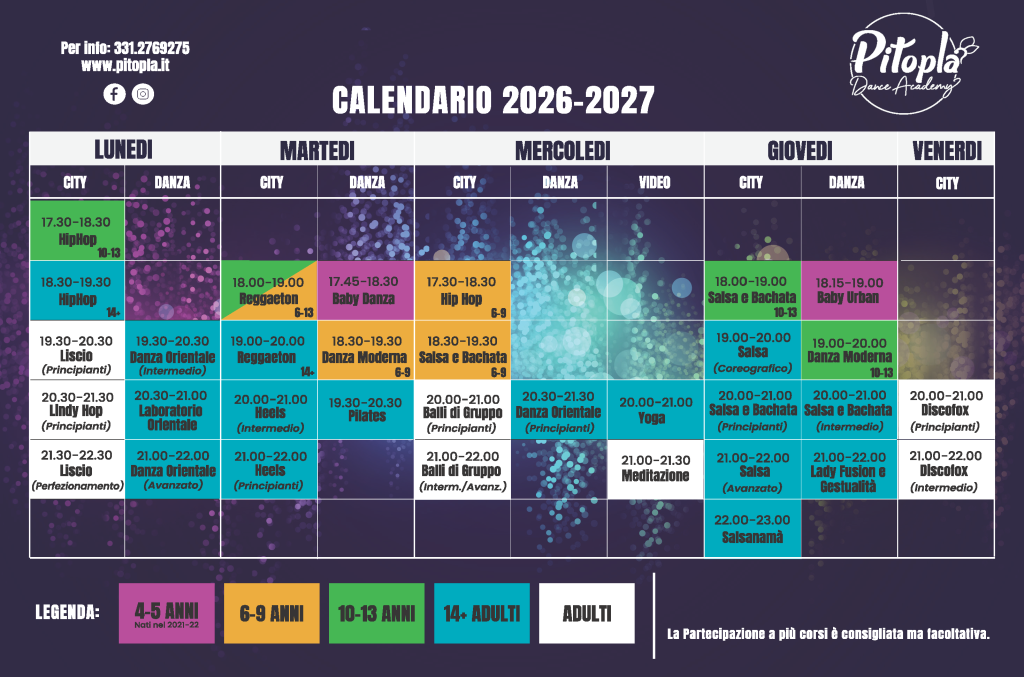 Per info: 331.2769275
www.pitopla.it

Pitoplà
Dance Academy

CALENDARIO 2026-2027

| LUNEDI | | MARTEDI | | MERCOLEDI | | | GIOVEDI | | VENERDI |
|---|---|---|---|---|---|---|---|---|---|
| CITY | DANZA | CITY | DANZA | CITY | DANZA | VIDEO | CITY | DANZA | CITY |
| 17.30-18.30 HipHop 10-13 | | | | | | | | | |
| 18.30-19.30 HipHop 14+ | | 18.00-19.00 Reggaeton 6-13 | 17.45-18.30 Baby Danza | 17.30-18.30 Hip Hop 6-9 | | | 18.00-19.00 Salsa e Bachata 10-13 | 18.15-19.00 Baby Urban | |
| 19.30-20.30 Liscio (Principianti) | 19.30-20.30 Danza Orientale (Intermedio) | 19.00-20.00 Reggaeton 14+ | 18.30-19.30 Danza Moderna 6-9 | 18.30-19.30 Salsa e Bachata 6-9 | | | 19.00-20.00 Salsa (Coreografico) | 19.00-20.00 Danza Moderna 10-13 | |
| 20.30-21.30 Lindy Hop (Principianti) | 20.30-21.00 Laboratorio Orientale | 20.00-21.00 Heels (Intermedio) | 19.30-20.30 Pilates | 20.00-21.00 Balli di Gruppo (Principianti) | 20.30-21.30 Danza Orientale (Principianti) | 20.00-21.00 Yoga | 20.00-21.00 Salsa e Bachata (Principianti) | 20.00-21.00 Salsa e Bachata (Intermedio) | 20.00-21.00 Discofox (Principianti) |
| 21.30-22.30 Liscio (Perfezionamento) | 21.00-22.00 Danza Orientale (Avanzato) | 21.00-22.00 Heels (Principianti) | | 21.00-22.00 Balli di Gruppo (Interm./Avanz.) | | 21.00-21.30 Meditazione | 21.00-22.00 Salsa (Avanzato) | 21.00-22.00 Lady Fusion e Gestualità | 21.00-22.00 Discofox (Intermedio) |
| | | | | | | | 22.00-23.00 Salsanamà | | |

LEGENDA:
4-5 ANNI
Nati nel 2021-22
6-9 ANNI
10-13 ANNI
14+ ADULTI
ADULTI

La Partecipazione a più corsi è consigliata ma facoltativa.